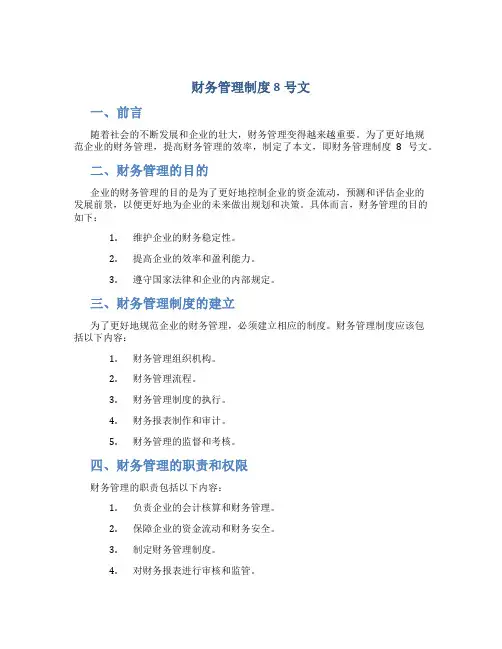 财务管理制度 8 号文

一、前言

随着社会的不断发展和企业的壮大，财务管理变得越来越重要。为了更好地规范企业的财务管理，提高财务管理的效率，制定了本文，即财务管理制度 8 号文。

二、财务管理的目的

企业的财务管理的目的是为了更好地控制企业的资金流动，预测和评估企业的发展前景，以便更好地为企业的未来做出规划和决策。具体而言，财务管理的目的如下：

1. 维护企业的财务稳定性。
2. 提高企业的效率和盈利能力。
3. 遵守国家法律和企业的内部规定。

三、财务管理制度的建立

为了更好地规范企业的财务管理，必须建立相应的制度。财务管理制度应该包括以下内容：

1. 财务管理组织机构。
2. 财务管理流程。
3. 财务管理制度的执行。
4. 财务报表制作和审计。
5. 财务管理的监督和考核。

四、财务管理的职责和权限

财务管理的职责包括以下内容：

1. 负责企业的会计核算和财务管理。
2. 保障企业的资金流动和财务安全。
3. 制定财务管理制度。
4. 对财务报表进行审核和监管。